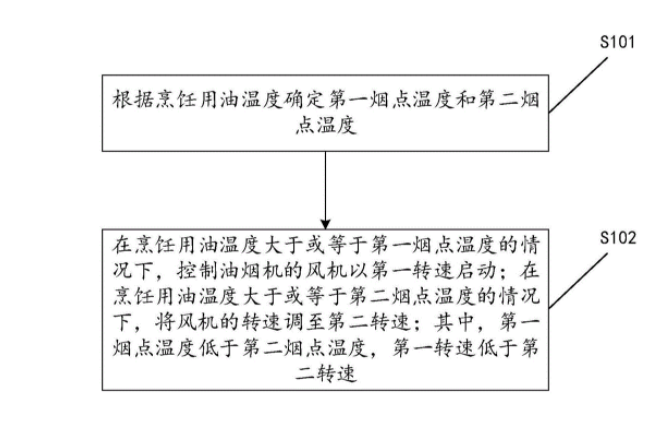 S101

根据烹饪用油温度确定第一烟点温度和第二烟点温度

S102

在烹饪用油温度大于或等于第一烟点温度的情况下，控制油烟机的风机以第一转速启动；在烹饪用油温度大于或等于第二烟点温度的情况下，将风机的转速调至第二转速；其中，第一烟点温度低于第二烟点温度，第一转速低于第二转速